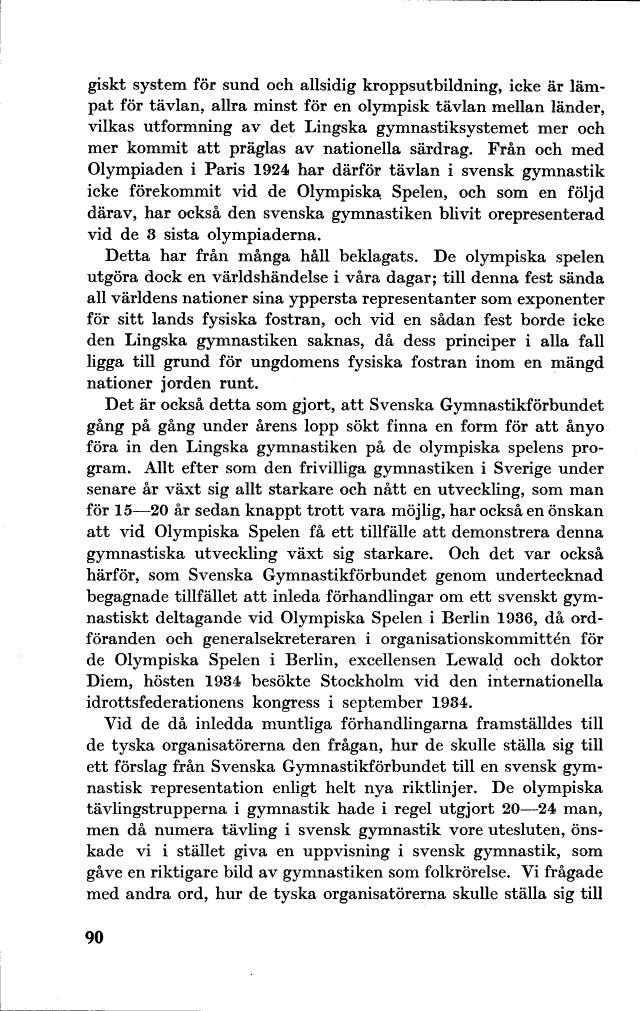 giskt system för sund och allsidig kroppsutbildning, icke är lämpat för tävlan, allra minst för en olympisk tävlan mellan länder, vilkas utformning av det Lingska gymnastiksystemet mer och mer kommit att präglas av nationella särdrag. Från och med Olympiaden i Paris 1924 har därför tävlan i svensk gymnastik icke förekommit vid de Olympiska Spelen, och som en följd därav, har också den svenska gymnastiken blivit orepresenterad vid de 3 sista olympiaderna.

Detta har från många håll beklagats. De olympiska spelen utgöra dock en världshändelse i våra dagar; till denna fest sända all världens nationer sina yppersta representanter som exponenter för sitt lands fysiska fostran, och vid en sådan fest borde icke den Lingska gymnastiken saknas, då dess principer i alla fall ligga till grund för ungdomens fysiska fostran inom en mängd nationer jorden runt.

Det är också detta som gjort, att Svenska Gymnastikförbundet gång på gång under årens lopp sökt finna en form för att ånyo föra in den Lingska gymnastiken på de olympiska spelens program. Allt efter som den frivilliga gymnastiken i Sverige under senare år växt sig allt starkare och nått en utveckling, som man för 15—20 år sedan knappt trott vara möjlig, har också en önskan att vid Olympiska Spelen få ett tillfälle att demonstrera denna gymnastiska utveckling växt sig starkare. Och det var också härför, som Svenska Gymnastikförbundet genom undertecknad begagnade tillfället att inleda förhandlingar om ett svenskt gymnastiskt deltagande vid Olympiska Spelen i Berlin 1936, då ordföranden och generalsekreteraren i organisationskommittén för de Olympiska Spelen i Berlin, excellensen Lewald och doktor Diem, hösten 1934 besökte Stockholm vid den internationella idrottsfederationens kongress i september 1934.

Vid de då inledda muntliga förhandlingarna framställdes till de tyska organisatörerna den frågan, hur de skulle ställa sig till ett förslag från Svenska Gymnastikförbundet till en svensk gymnastisk representation enligt helt nya riktlinjer. De olympiska tävlingstrupperna i gymnastik hade i regel utgjort 20—24 man, men då numera tävling i svensk gymnastik vore utesluten, önskade vi i stället giva en uppvisning i svensk gymnastik, som gåve en riktigare bild av gymnastiken som folkrörelse. Vi frågade med andra ord, hur de tyska organisatörerna skulle ställa sig till

90